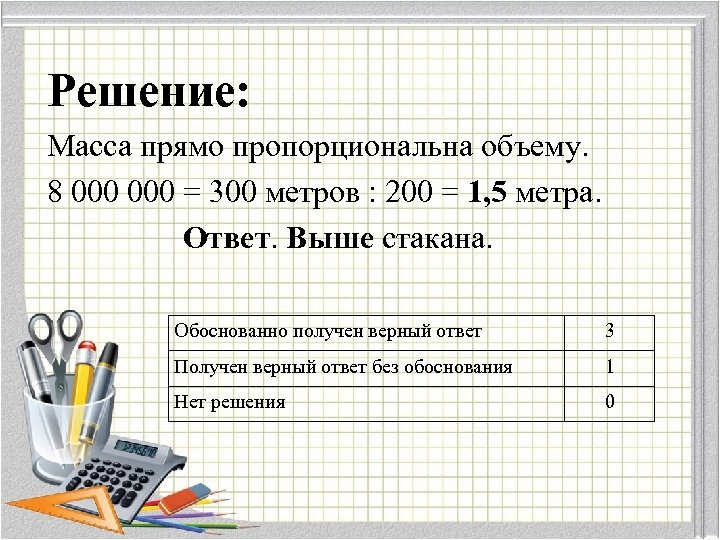 Решение:

Масса прямо пропорциональна объему.

8 000 000 = 300 метров : 200 = 1,5 метра.

Ответ. Выше стакана.

| Обоснованно получен верный ответ | 3 |
|---|---|
| Получен верный ответ без обоснования | 1 |
| Нет решения | 0 |